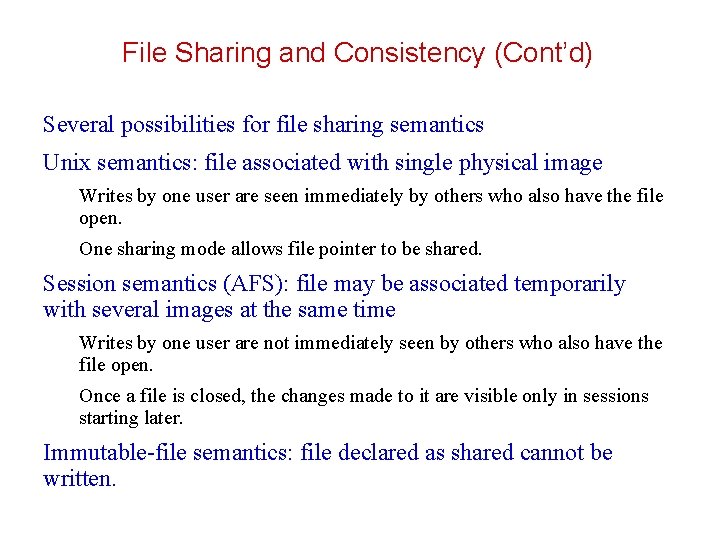 File Sharing and Consistency (Cont'd)

Several possibilities for file sharing semantics

Unix semantics: file associated with single physical image

Writes by one user are seen immediately by others who also have the file open.

One sharing mode allows file pointer to be shared.

Session semantics (AFS): file may be associated temporarily with several images at the same time

Writes by one user are not immediately seen by others who also have the file open.

Once a file is closed, the changes made to it are visible only in sessions starting later.

Immutable-file semantics: file declared as shared cannot be written.